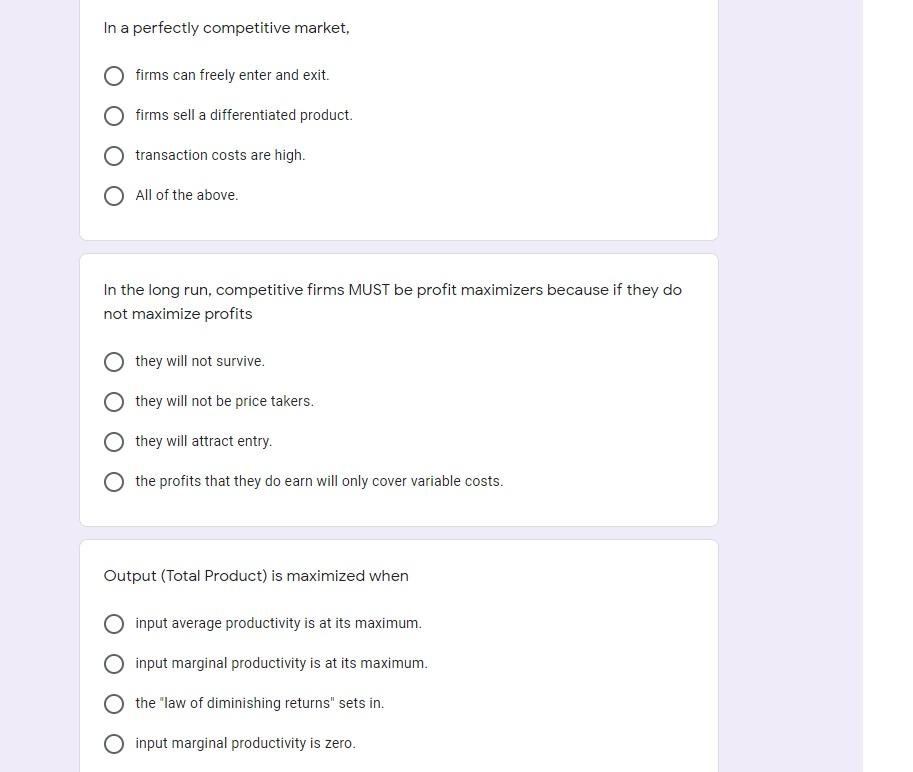 In a perfectly competitive market,

firms can freely enter and exit.

firms sell a differentiated product.

transaction costs are high.

All of the above.

In the long run, competitive firms MUST be profit maximizers because if they do not maximize profits

they will not survive.

they will not be price takers.

they will attract entry.

the profits that they do earn will only cover variable costs.

Output (Total Product) is maximized when

input average productivity is at its maximum.

input marginal productivity is at its maximum.

the "law of diminishing returns" sets in.

input marginal productivity is zero.